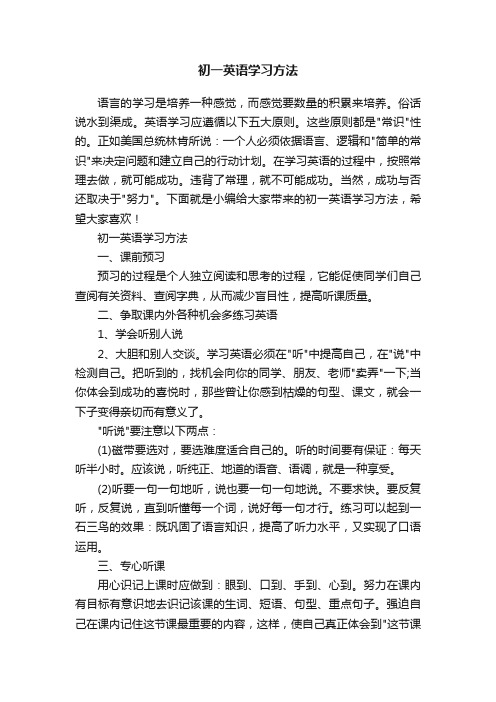 初一英语学习方法

语言的学习是培养一种感觉，而感觉要数量的积累来培养。俗话说水到渠成。英语学习应遵循以下五大原则。这些原则都是"常识"性的。正如美国总统林肯所说：一个人必须依据语言、逻辑和"简单的常识"来决定问题和建立自己的行动计划。在学习英语的过程中，按照常理去做，就可能成功。违背了常理，就不可能成功。当然，成功与否还取决于"努力"。下面就是小编给大家带来的初一英语学习方法，希望大家喜欢！

初一英语学习方法

一、课前预习

预习的过程是个人独立阅读和思考的过程，它能促使同学们自己查阅有关资料、查阅字典，从而减少盲目性，提高听课质量。

二、争取课内外各种机会多练习英语

1、学会听别人说

2、大胆和别人交谈。学习英语必须在"听"中提高自己，在"说"中检测自己。把听到的，找机会向你的同学、朋友、老师"卖弄"一下;当你体会到成功的喜悦时，那些曾让你感到枯燥的句型、课文，就会一下子变得亲切而有意义了。

"听说"要注意以下两点：

(1)磁带要选对，要选难度适合自己的。听的时间要有保证：每天听半小时。应该说，听纯正、地道的语音、语调，就是一种享受。

(2)听要一句一句地听，说也要一句一句地说。不要求快。要反复听，反复说，直到听懂每一个词，说好每一句才行。练习可以起到一石三鸟的效果：既巩固了语言知识，提高了听力水平，又实现了口语运用。

三、专心听课

用心识记上课时应做到：眼到、口到、手到、心到。努力在课内有目标有意识地去识记该课的生词、短语、句型、重点句子。强迫自己在课内记住这节课最重要的内容，这样，使自己真正体会到"这节课